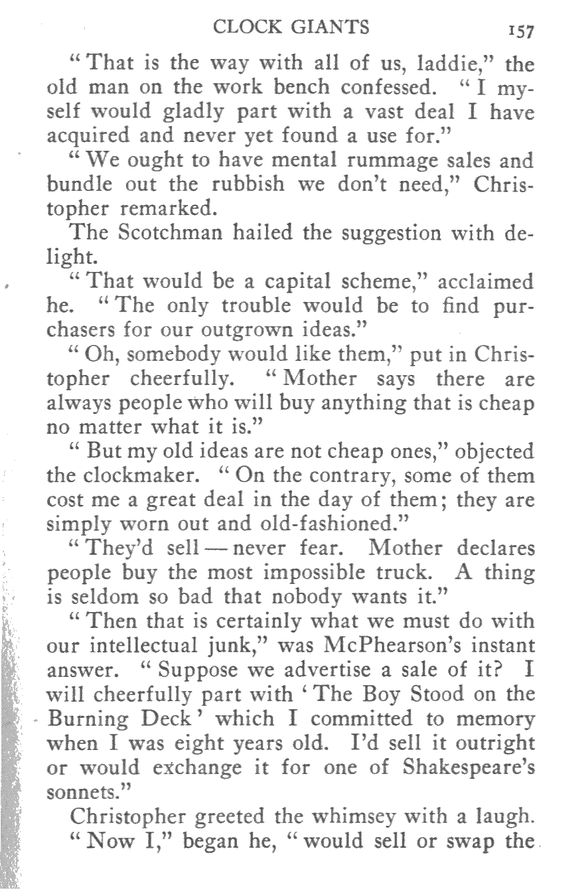 CLOCK GIANTS 157

"That is the way with all of us, laddie," the old man on the work bench confessed. "I myself would gladly part with a vast deal I have acquired and never yet found a use for."

"We ought to have mental rummage sales and bundle out the rubbish we don't need," Christopher remarked.

The Scotchman hailed the suggestion with delight.

"That would be a capital scheme," acclaimed he. "The only trouble would be to find purchasers for our outgrown ideas."

"Oh, somebody would like them," put in Christopher cheerfully. "Mother says there are always people who will buy anything that is cheap no matter what it is."

"But my old ideas are not cheap ones," objected the clockmaker. "On the contrary, some of them cost me a great deal in the day of them; they are simply worn out and old-fashioned."

"They'd sell — never fear. Mother declares people buy the most impossible truck. A thing is seldom so bad that nobody wants it."

"Then that is certainly what we must do with our intellectual junk," was McPhearson's instant answer. "Suppose we advertise a sale of it? I will cheerfully part with 'The Boy Stood on the Burning Deck' which I committed to memory when I was eight years old. I'd sell it outright or would exchange it for one of Shakespeare's sonnets."

Christopher greeted the whimsey with a laugh.

"Now I," began he, "would sell or swap the